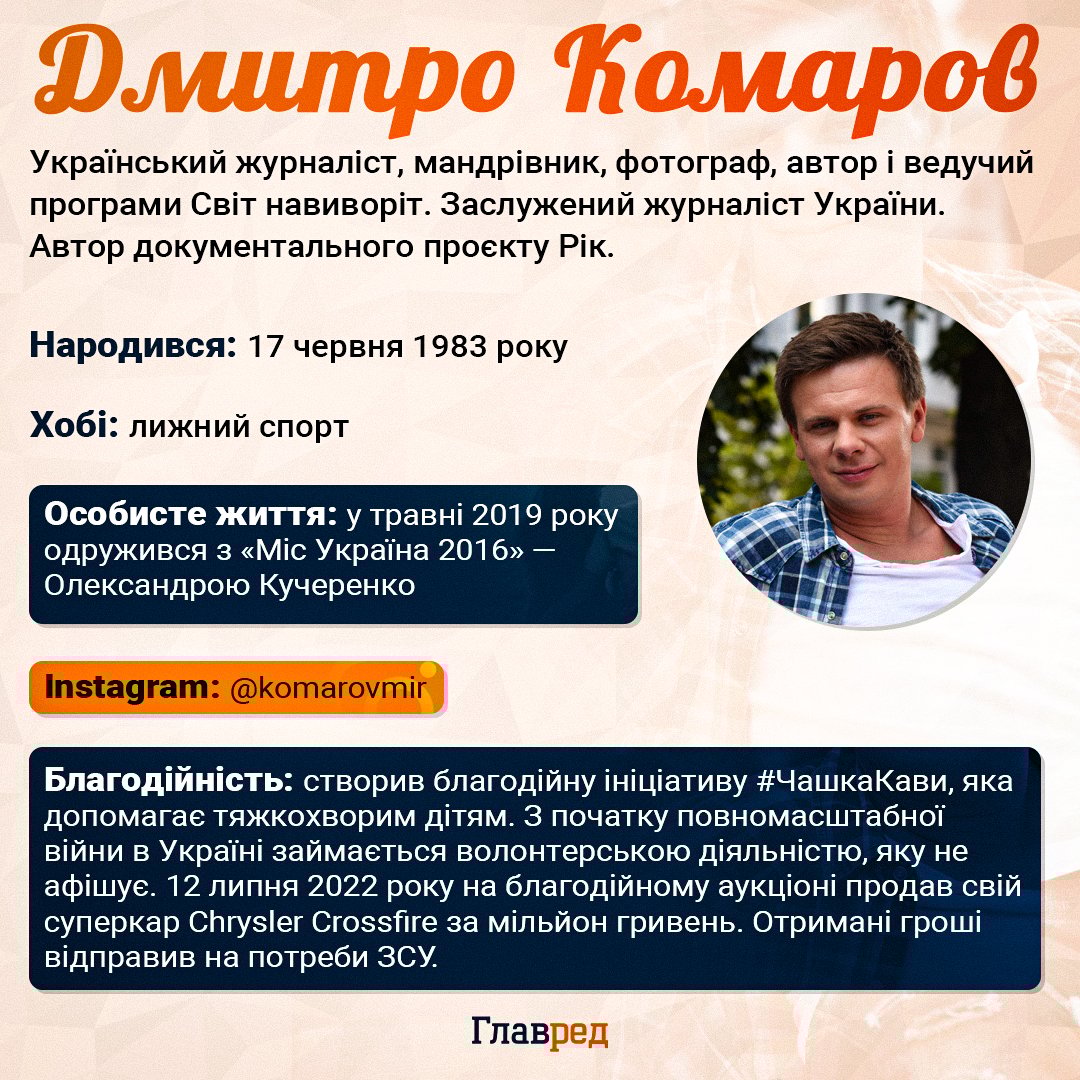 Дмитро Комаров

Український журналіст, мандрівник, фотограф, автор і ведучий програми Світ навиворіт. Заслужений журналіст України. Автор документального проєкту Рік.

Народився: 17 червня 1983 року

Хобі: лижний спорт

Особисте життя: у травні 2019 року одружився з «Міс Україна 2016» — Олександрою Кучеренко

Instagram: @komarovmir

Благодійність: створив благодійну ініціативу #ЧашкаКави, яка допомагає тяжкохворим дітям. З початку повномасштабної війни в Україні займається волонтерською діяльністю, яку не афішує. 12 липня 2022 року на благодійному аукціоні продав свій суперкар Chrysler Crossfire за мільйон гривень. Отримані гроші відправив на потреби ЗСУ.

Главред